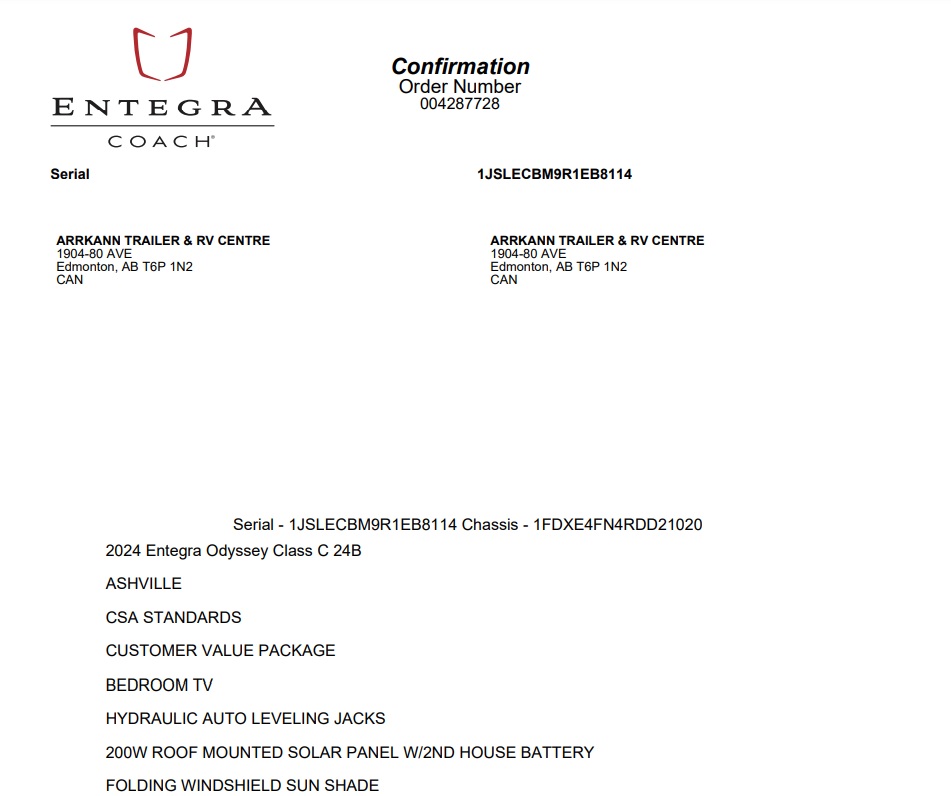 ENTEGRA
COACH®

Confirmation
Order Number
004287728

Serial 1JSLECBM9R1EB8114

ARRKANN TRAILER & RV CENTRE
1904-80 AVE
Edmonton, AB T6P 1N2
CAN

ARRKANN TRAILER & RV CENTRE
1904-80 AVE
Edmonton, AB T6P 1N2
CAN

Serial - 1JSLECBM9R1EB8114 Chassis - 1FDXE4FN4RDD21020

2024 Entegra Odyssey Class C 24B

ASHVILLE

CSA STANDARDS

CUSTOMER VALUE PACKAGE

BEDROOM TV

HYDRAULIC AUTO LEVELING JACKS

200W ROOF MOUNTED SOLAR PANEL W/2ND HOUSE BATTERY

FOLDING WINDSHIELD SUN SHADE